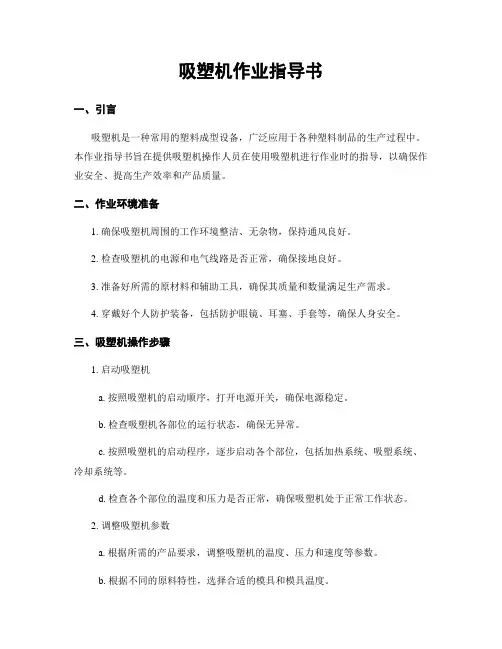 吸塑机作业指导书

一、引言

吸塑机是一种常用的塑料成型设备，广泛应用于各种塑料制品的生产过程中。本作业指导书旨在提供吸塑机操作人员在使用吸塑机进行作业时的指导，以确保作业安全、提高生产效率和产品质量。

二、作业环境准备

1. 确保吸塑机周围的工作环境整洁、无杂物，保持通风良好。

2. 检查吸塑机的电源和电气线路是否正常，确保接地良好。

3. 准备好所需的原材料和辅助工具，确保其质量和数量满足生产需求。

4. 穿戴好个人防护装备，包括防护眼镜、耳塞、手套等，确保人身安全。

三、吸塑机操作步骤

1. 启动吸塑机

a. 按照吸塑机的启动顺序，打开电源开关，确保电源稳定。

b. 检查吸塑机各部位的运行状态，确保无异常。

c. 按照吸塑机的启动程序，逐步启动各个部位，包括加热系统、吸塑系统、冷却系统等。

d. 检查各个部位的温度和压力是否正常，确保吸塑机处于正常工作状态。

2. 调整吸塑机参数

a. 根据所需的产品要求，调整吸塑机的温度、压力和速度等参数。

b. 根据不同的原料特性，选择合适的模具和模具温度。